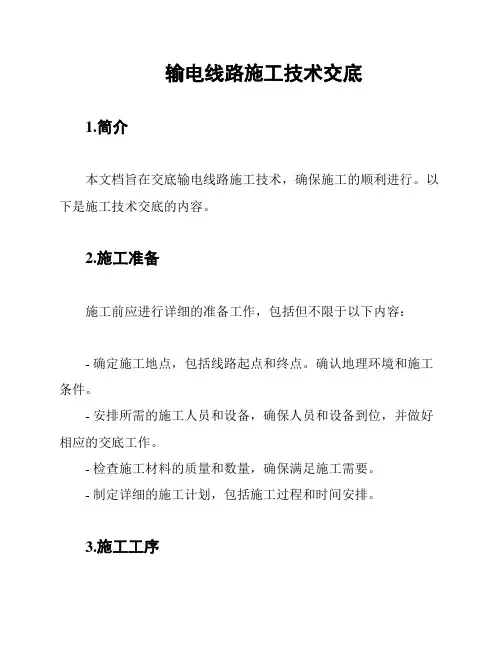 输电线路施工技术交底

1.简介

本文档旨在交底输电线路施工技术，确保施工的顺利进行。以下是施工技术交底的内容。

2.施工准备

施工前应进行详细的准备工作，包括但不限于以下内容：

- 确定施工地点，包括线路起点和终点。确认地理环境和施工条件。
- 安排所需的施工人员和设备，确保人员和设备到位，并做好相应的交底工作。
- 检查施工材料的质量和数量，确保满足施工需要。
- 制定详细的施工计划，包括施工过程和时间安排。

3.施工工序